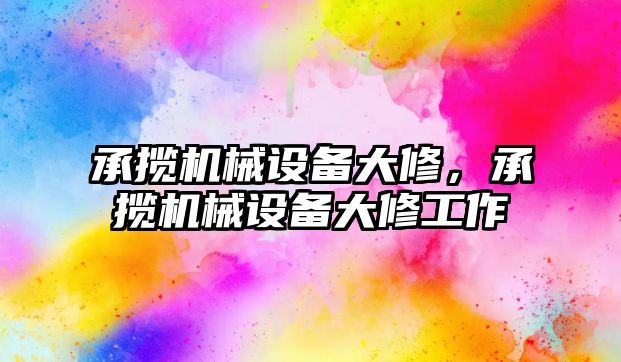 承揽机械设备大修，承揽机械设备大修工作